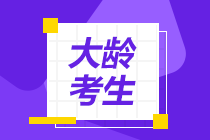 大龄
考生